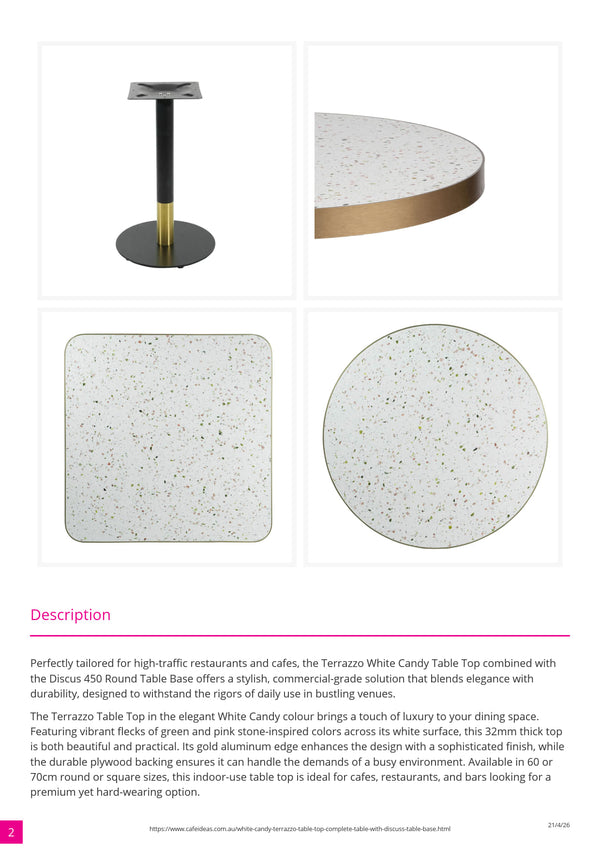 Description

Perfectly tailored for high-traffic restaurants and cafes, the Terrazzo White Candy Table Top combined with the Discus 450 Round Table Base offers a stylish, commercial-grade solution that blends elegance with durability, designed to withstand the rigors of daily use in bustling venues.

The Terrazzo Table Top in the elegant White Candy colour brings a touch of luxury to your dining space. Featuring vibrant flecks of green and pink stone-inspired colors across its white surface, this 32mm thick top is both beautiful and practical. Its gold aluminum edge enhances the design with a sophisticated finish, while the durable plywood backing ensures it can handle the demands of a busy environment. Available in 60 or 70cm round or square sizes, this indoor-use table top is ideal for cafes, restaurants, and bars looking for a premium yet hard-wearing option.

2

https://www.cafeideas.com.au/white-candy-terrazzo-table-top-complete-table-with-discuss-table-base.html

21/4/26